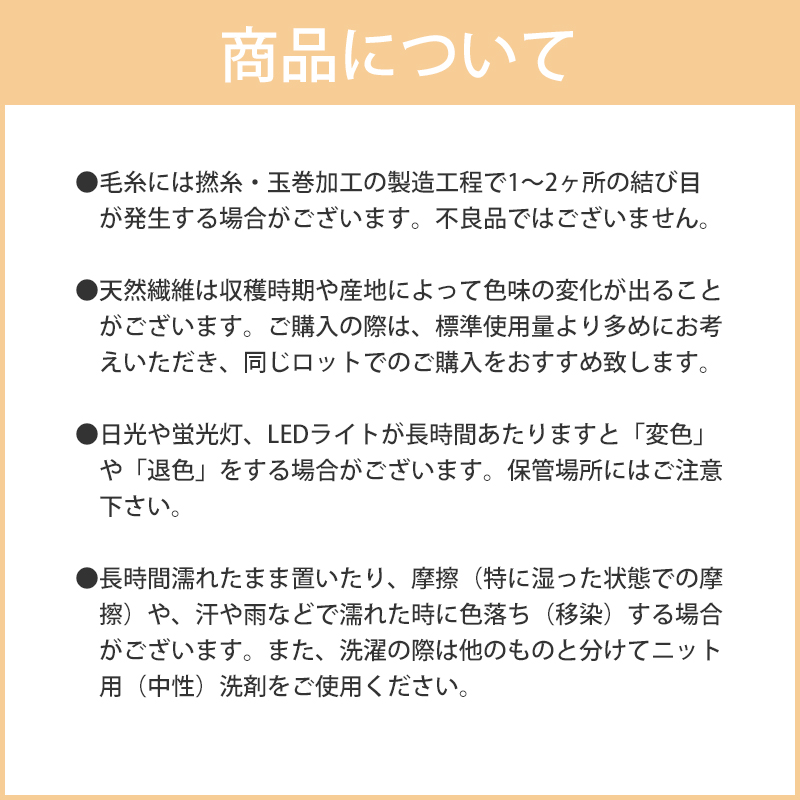 商品について

●毛糸には撚糸・玉巻加工の製造工程で1〜2ヶ所の結び目が発生する場合がございます。不良品ではございません。

●天然繊維は収穫時期や産地によって色味の変化が出ることがございます。ご購入の際は、標準使用量より多めにお考えいただき、同じロットでのご購入をおすすめ致します。

●日光や蛍光灯、LEDライトが長時間あたりますと「変色」や「退色」をする場合がございます。保管場所にはご注意下さい。

●長時間濡れたまま置いたり、摩擦（特に湿った状態での摩擦）や、汗や雨などで濡れた時に色落ち（移染）する場合がございます。また、洗濯の際は他のものと分けてニット用（中性）洗剤をご使用ください。